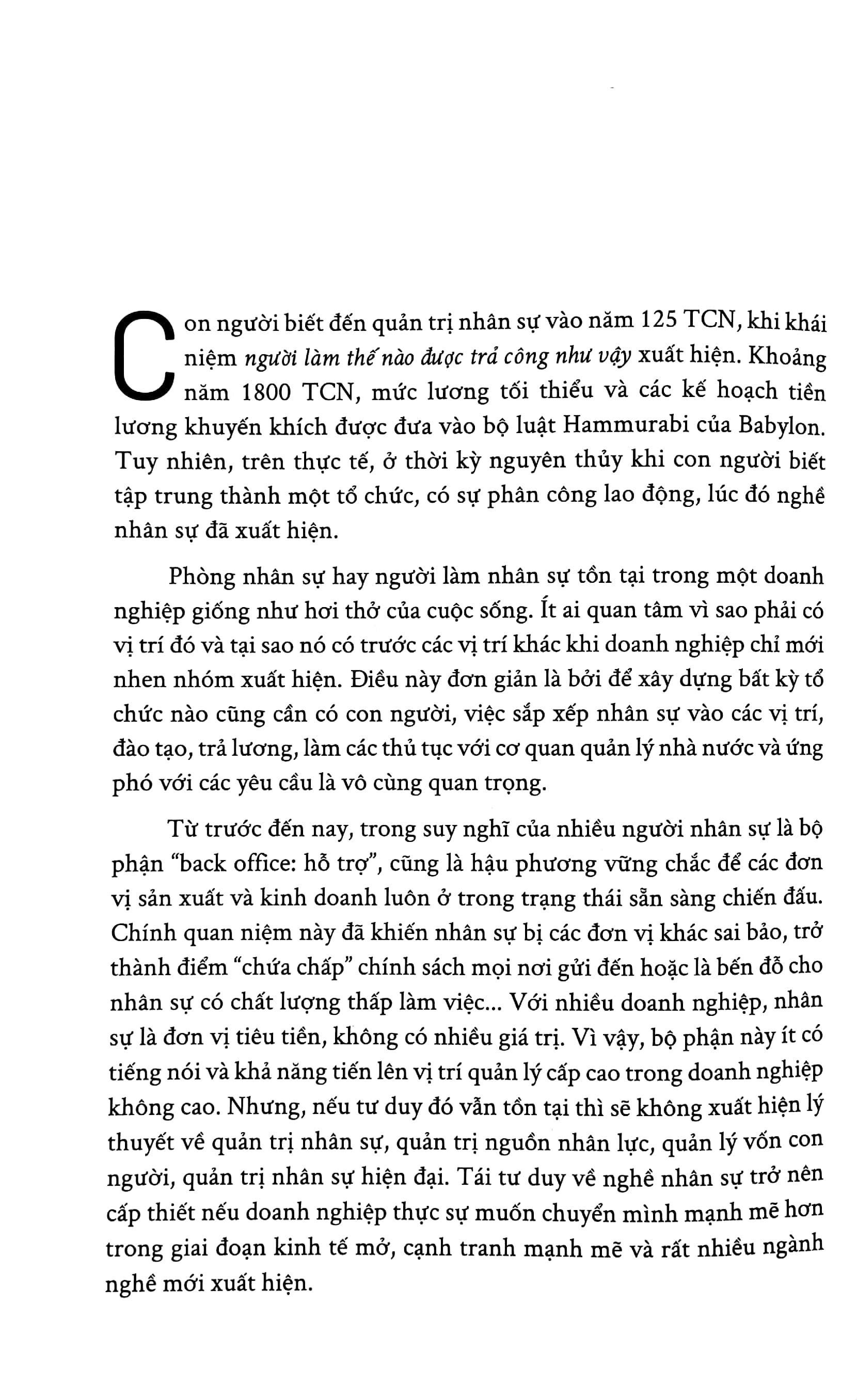 Con người biết đến quản trị nhân sự vào năm 125 TCN, khi khái niệm người làm thế nào được trả công như vậy xuất hiện. Khoảng năm 1800 TCN, mức lương tối thiểu và các kế hoạch tiền lương khuyến khích được đưa vào bộ luật Hammurabi của Babylon. Tuy nhiên, trên thực tế, ở thời kỳ nguyên thủy khi con người biết tập trung thành một tổ chức, có sự phân công lao động, lúc đó nghề nhân sự đã xuất hiện.

Phòng nhân sự hay người làm nhân sự tồn tại trong một doanh nghiệp giống như hơi thở của cuộc sống. Ít ai quan tâm vì sao phải có vị trí đó và tại sao nó có trước các vị trí khác khi doanh nghiệp chỉ mới nhen nhóm xuất hiện. Điều này đơn giản là bởi để xây dựng bất kỳ tổ chức nào cũng cần có con người, việc sắp xếp nhân sự vào các vị trí, đào tạo, trả lương, làm các thủ tục với cơ quan quản lý nhà nước và ứng phó với các yêu cầu là vô cùng quan trọng.

Từ trước đến nay, trong suy nghĩ của nhiều người nhân sự là bộ phận "back office: hỗ trợ", cũng là hậu phương vững chắc để các đơn vị sản xuất và kinh doanh luôn ở trong trạng thái sẵn sàng chiến đấu. Chính quan niệm này đã khiến nhân sự bị các đơn vị khác sai bảo, trở thành điểm "chứa chấp" chính sách mọi nơi gửi đến hoặc là bến đỗ cho nhân sự có chất lượng thấp làm việc... Với nhiều doanh nghiệp, nhân sự là đơn vị tiêu tiền, không có nhiều giá trị. Vì vậy, bộ phận này ít có tiếng nói và khả năng tiến lên vị trí quản lý cấp cao trong doanh nghiệp không cao. Nhưng, nếu tư duy đó vẫn tồn tại thì sẽ không xuất hiện lý thuyết về quản trị nhân sự, quản trị nguồn nhân lực, quản lý vốn con người, quản trị nhân sự hiện đại. Tái tư duy về nghề nhân sự trở nên cấp thiết nếu doanh nghiệp thực sự muốn chuyển mình mạnh mẽ hơn trong giai đoạn kinh tế mở, cạnh tranh mạnh mẽ và rất nhiều ngành nghề mới xuất hiện.